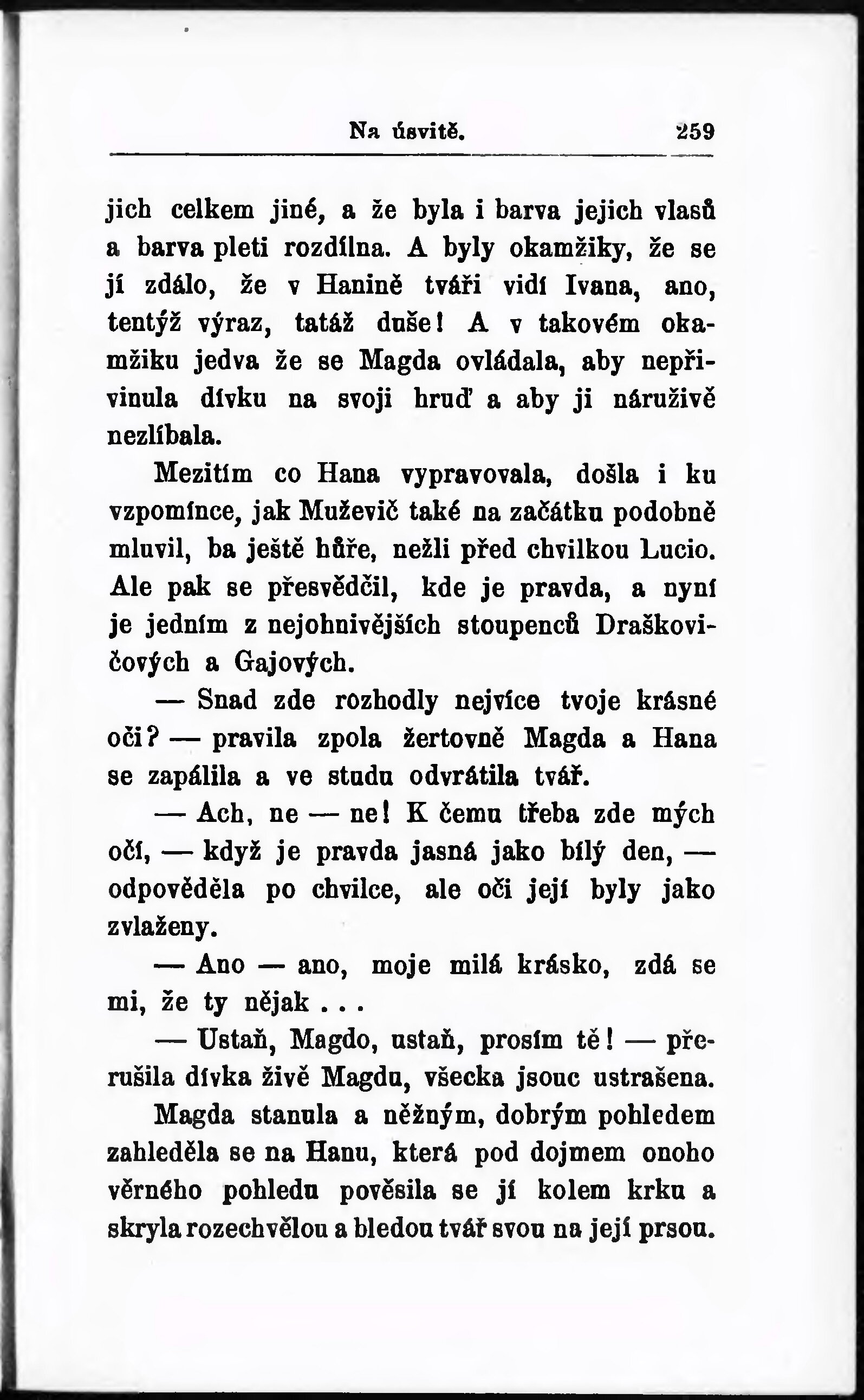 Na úsvitě. 259

jich celkem jiné, a že byla i barva jejich vlasů a barva pleti rozdílna. A byly okamžiky, že se jí zdálo, že v Hanině tváři vidí Ivana, ano, tentýž výraz, tatáž duše! A v takovém okamžiku jedva že se Magda ovládala, aby nepřivinula dívku na svoji hruď a aby ji náruživě nezlíbala.

Mezitím co Hana vypravovala, došla i ku vzpomínce, jak Muževič také na začátku podobně mluvil, ba ještě hůře, nežli před chvilkou Lucio. Ale pak se přesvědčil, kde je pravda, a nyní je jedním z nejohnivějších stoupenců Draškovičových a Gajových.

— Snad zde rozhodly nejvíce tvoje krásné oči? — pravila zpola žertovně Magda a Hana se zapálila a ve studu odvrátila tvář.

— Ach, ne — ne! K čemu třeba zde mých očí, — když je pravda jasná jako bílý den, — odpověděla po chvilce, ale oči její byly jako zvlaženy.

— Ano — ano, moje milá krásko, zdá se mi, že ty nějak . . .

— Ustaň, Magdo, ustaň, prosím tě! — přerušila dívka živě Magdu, všecka jsouc ustrašena.

Magda stanula a něžným, dobrým pohledem zahleděla se na Hanu, která pod dojmem onoho věrného pohledu pověsila se jí kolem krku a skryla rozechvělou a bledou tvář svou na její prsou.